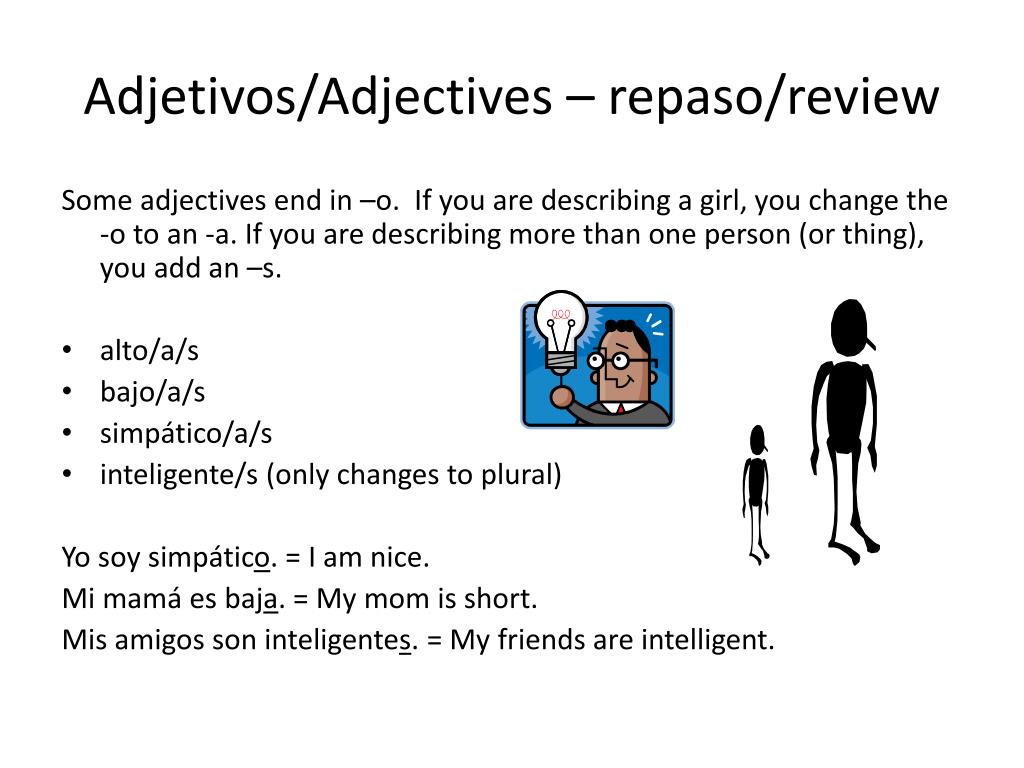 Adjetivos/Adjectives – repaso/review

Some adjectives end in –o. If you are describing a girl, you change the -o to an -a. If you are describing more than one person (or thing), you add an –s.

• alto/a/s
• bajo/a/s
• simpático/a/s
• inteligente/s (only changes to plural)

Yo soy simpático. = I am nice.
Mi mamá es baja. = My mom is short.
Mis amigos son inteligentes. = My friends are intelligent.